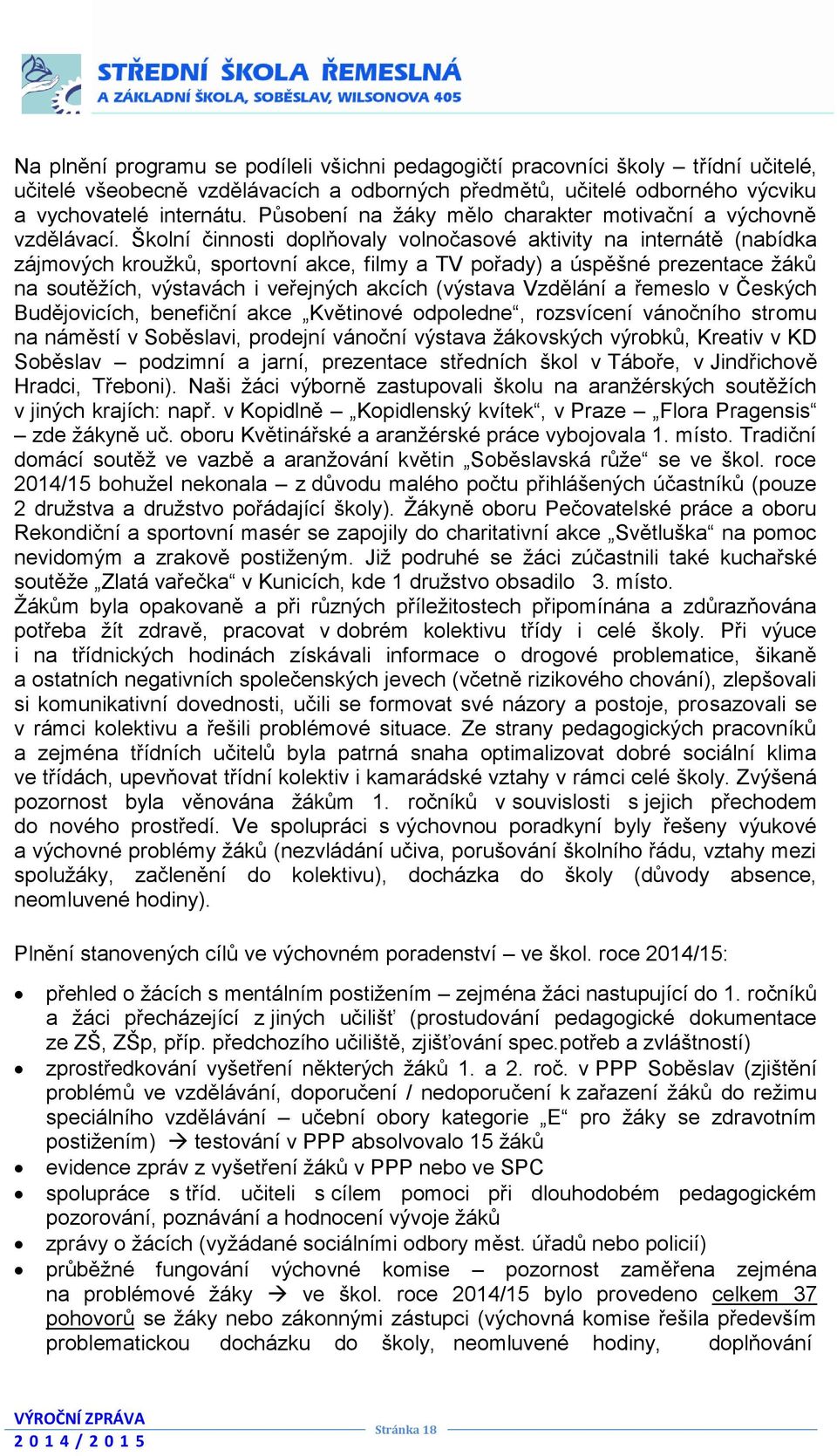 STŘEDNÍ ŠKOLA ŘEMESLNÁ
A ZÁKLADNÍ ŠKOLA, SOBĚSLAV, WILSONOVA 405

Na plnění programu se podíleli všichni pedagogičtí pracovníci školy – třídní učitelé, učitelé všeobecně vzdělávacích a odborných předmětů, učitelé odborného výcviku a vychovatelé internátu. Působení na žáky mělo charakter motivační a výchovně vzdělávací. Školní činnosti doplňovaly volnočasové aktivity na internátě (nabídka zájmových kroužků, sportovní akce, filmy a TV pořady) a úspěšné prezentace žáků na soutěžích, výstavách i veřejných akcích (výstava Vzdělání a řemeslo v Českých Budějovicích, benefiční akce „Květinové odpoledne“, rozsvícení vánočního stromu na náměstí v Soběslavi, prodejní vánoční výstava žákovských výrobků, Kreativ v KD Soběslav – podzimní a jarní, prezentace středních škol v Táboře, v Jindřichově Hradci, Třeboni). Naši žáci výborně zastupovali školu na aranžérských soutěžích v jiných krajích: např. v Kopidlně – „Kopidlenský kvítek“, v Praze – „Flora Pragensis“ – zde žákyně uč. oboru Květinářské a aranžérské práce vybojovala 1. místo. Tradiční domácí soutěž ve vazbě a aranžování květin „Soběslavská růže“ se ve škol. roce 2014/15 bohužel nekonala – z důvodu malého počtu přihlášených účastníků (pouze 2 družstva a družstvo pořádající školy). Žákyně oboru Pečovatelské práce a oboru Rekondiční a sportovní masér se zapojily do charitativní akce „Světluška“ na pomoc nevidomým a zrakově postiženým. Již podruhé se žáci zúčastnili také kuchařské soutěže „Zlatá vařečka“ v Kunicích, kde 1 družstvo obsadilo 3. místo.
Žákům byla opakovaně a při různých příležitostech připomínána a zdůrazňována potřeba žít zdravě, pracovat v dobrém kolektivu třídy i celé školy. Při výuce i na třídnických hodinách získávali informace o drogové problematice, šikaně a ostatních negativních společenských jevech (včetně rizikového chování), zlepšovali si komunikativní dovednosti, učili se formovat své názory a postoje, prosazovali se v rámci kolektivu a řešili problémové situace. Ze strany pedagogických pracovníků a zejména třídních učitelů byla patrná snaha optimalizovat dobré sociální klima ve třídách, upevňovat třídní kolektiv i kamarádské vztahy v rámci celé školy. Zvýšená pozornost byla věnována žákům 1. ročníků v souvislosti s jejich přechodem do nového prostředí. Ve spolupráci s výchovnou poradkyní byly řešeny výukové a výchovné problémy žáků (nezvládání učiva, porušování školního řádu, vztahy mezi spolužáky, začlenění do kolektivu), docházka do školy (důvody absence, neomluvené hodiny).

Plnění stanovených cílů ve výchovném poradenství – ve škol. roce 2014/15:

• přehled o žácích s mentálním postižením – zejména žáci nastupující do 1. ročníků a žáci přecházející z jiných učilišť (prostudování pedagogické dokumentace ze ZŠ, ZŠp, příp. předchozího učiliště, zjišťování spec.potřeb a zvláštností)
• zprostředkování vyšetření některých žáků 1. a 2. roč. v PPP Soběslav (zjištění problémů ve vzdělávání, doporučení / nedoporučení k zařazení žáků do režimu speciálního vzdělávání – učební obory kategorie „E“ pro žáky se zdravotním postižením) → testování v PPP absolvovalo 15 žáků
• evidence zpráv z vyšetření žáků v PPP nebo ve SPC
• spolupráce s tříd. učiteli s cílem pomoci při dlouhodobém pedagogickém pozorování, poznávání a hodnocení vývoje žáků
• zprávy o žácích (vyžádané sociálními odbory měst. úřadů nebo policií)
• průběžné fungování výchovné komise – pozornost zaměřena zejména na problémové žáky → ve škol. roce 2014/15 bylo provedeno celkem 37 pohovorů se žáky nebo zákonnými zástupci (výchovná komise řešila především problematickou docházku do školy, neomluvené hodiny, doplňování

VÝROČNÍ ZPRÁVA
2014/2015
Stránka 18